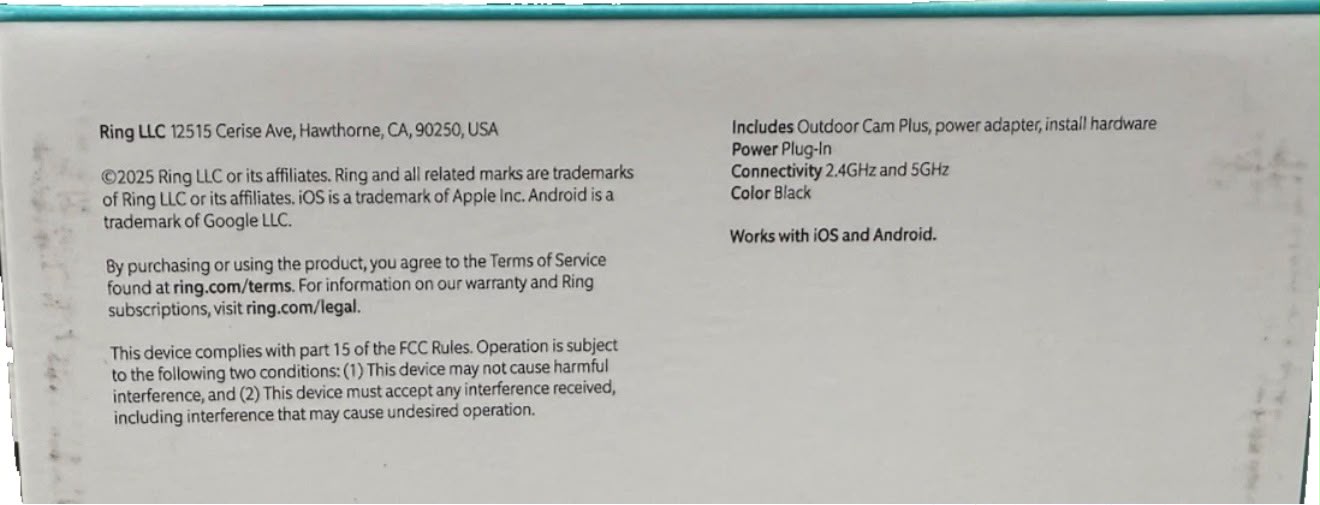 Ring LLC 12515 Cerise Ave, Hawthorne, CA, 90250, USA

©2025 Ring LLC or its affiliates. Ring and all related marks are trademarks of Ring LLC or its affiliates. iOS is a trademark of Apple Inc. Android is a trademark of Google LLC.

By purchasing or using the product, you agree to the Terms of Service found at ring.com/terms. For information on our warranty and Ring subscriptions, visit ring.com/legal.

This device complies with part 15 of the FCC Rules. Operation is subject to the following two conditions: (1) This device may not cause harmful interference, and (2) This device must accept any interference received, including interference that may cause undesired operation.

Includes Outdoor Cam Plus, power adapter, install hardware
Power Plug-In
Connectivity 2.4GHz and 5GHz
Color Black

Works with iOS and Android.